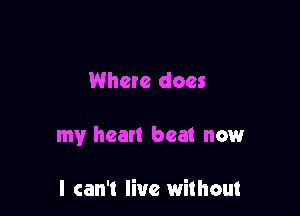 Where does

my heart beat now

I can't live without